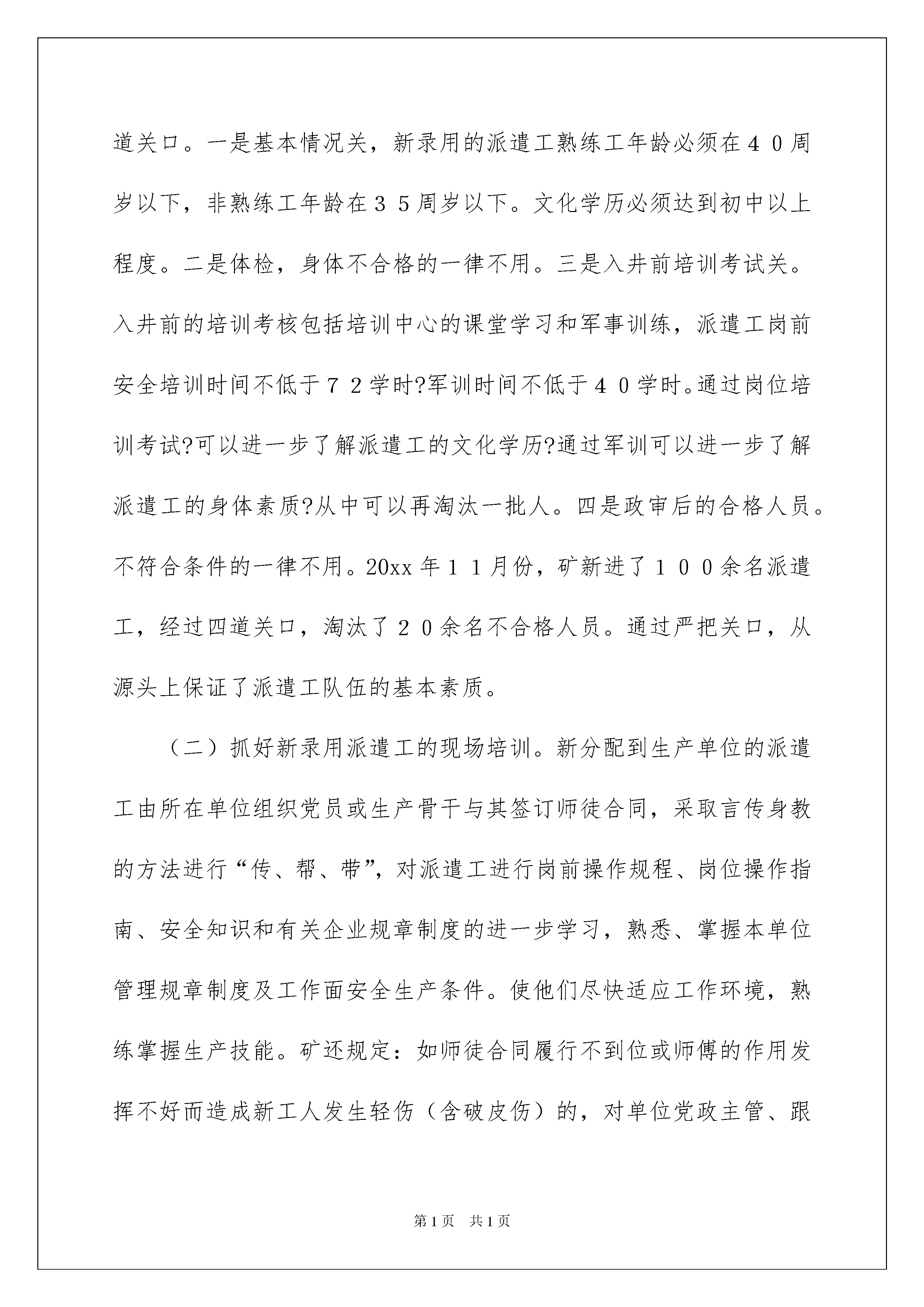 道关口。一是基本情况关，新录用的派遣工熟练工年龄必须在４０周岁以下，非熟练工年龄在３５周岁以下。文化学历必须达到初中以上程度。二是体检，身体不合格的一律不用。三是入井前培训考试关。入井前的培训考核包括培训中心的课堂学习和军事训练，派遣工岗前安全培训时间不低于７２学时?军训时间不低于４０学时。通过岗位培训考试?可以进一步了解派遣工的文化学历?通过军训可以进一步了解派遣工的身体素质?从中可以再淘汰一批人。四是政审后的合格人员。不符合条件的一律不用。20xx 年１１月份，矿新进了１００余名派遣工，经过四道关口，淘汰了２０余名不合格人员。通过严把关口，从源头上保证了派遣工队伍的基本素质。

（二）抓好新录用派遣工的现场培训。新分配到生产单位的派遣工由所在单位组织党员或生产骨干与其签订师徒合同，采取言传身教的方法进行“传、帮、带”，对派遣工进行岗前操作规程、岗位操作指南、安全知识和有关企业规章制度的进一步学习，熟悉、掌握本单位管理规章制度及工作面安全生产条件。使他们尽快适应工作环境，熟练掌握生产技能。矿还规定：如师徒合同履行不到位或师傅的作用发挥不好而造成新工人发生轻伤（含破皮伤）的，对单位党政主管、跟

第1页　共1页